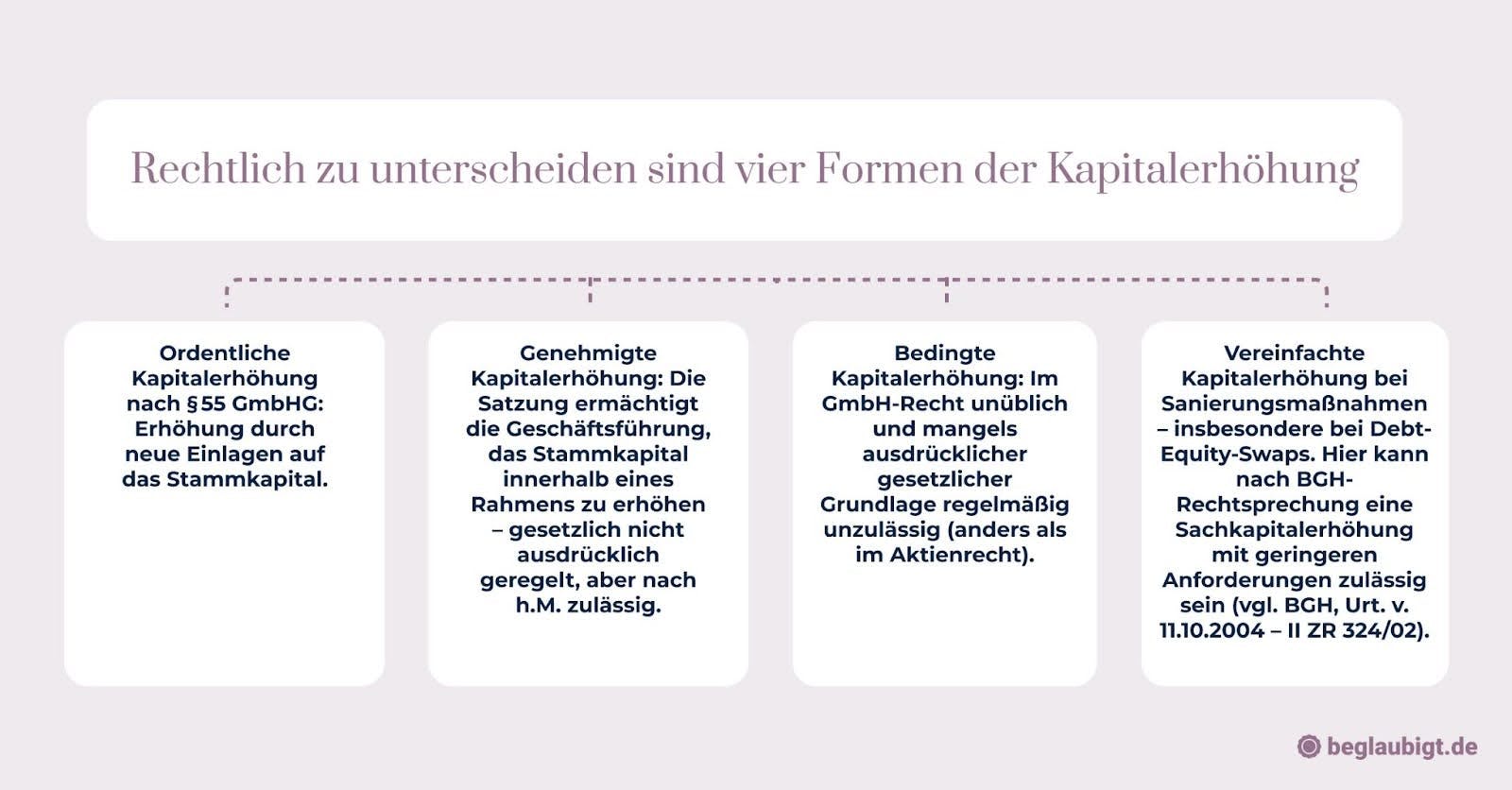 Rechtlich zu unterscheiden sind vier Formen der Kapitalerhöhung

Ordentliche Kapitalerhöhung nach § 55 GmbHG: Erhöhung durch neue Einlagen auf das Stammkapital.

Genehmigte Kapitalerhöhung: Die Satzung ermächtigt die Geschäftsführung, das Stammkapital innerhalb eines Rahmens zu erhöhen – gesetzlich nicht ausdrücklich geregelt, aber nach h.M. zulässig.

Bedingte Kapitalerhöhung: Im GmbH-Recht unüblich und mangels ausdrücklicher gesetzlicher Grundlage regelmäßig unzulässig (anders als im Aktienrecht).

Vereinfachte Kapitalerhöhung bei Sanierungsmaßnahmen – insbesondere bei Debt-Equity-Swaps. Hier kann nach BGH-Rechtsprechung eine Sachkapitalerhöhung mit geringeren Anforderungen zulässig sein (vgl. BGH, Urt. v. 11.10.2004 – II ZR 324/02).

beglaubigt.de